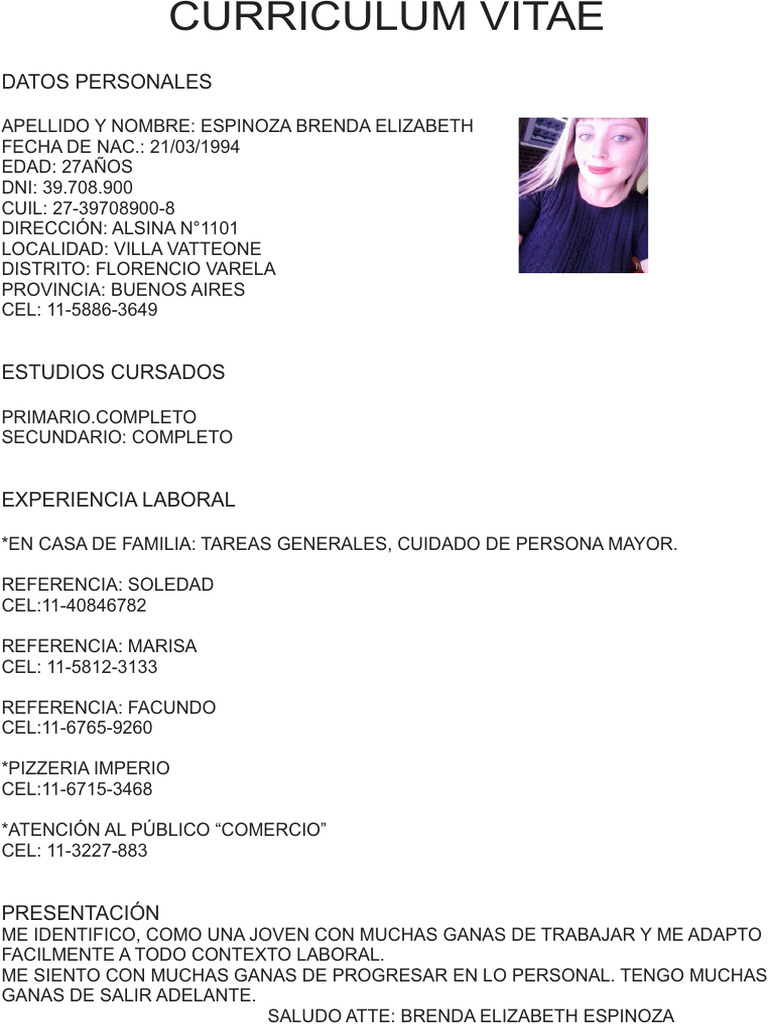 CURRICULUM VITAE

DATOS PERSONALES

APELLIDO Y NOMBRE: ESPINOZA BRENDA ELIZABETH
FECHA DE NAC.: 21/03/1994
EDAD: 27AÑOS
DNI: 39.708.900
CUIL: 27-39708900-8
DIRECCIÓN: ALSINA N°1101
LOCALIDAD: VILLA VATTEONE
DISTRITO: FLORENCIO VARELA
PROVINCIA: BUENOS AIRES
CEL: 11-5886-3649

ESTUDIOS CURSADOS

PRIMARIO.COMPLETO
SECUNDARIO: COMPLETO

EXPERIENCIA LABORAL

*EN CASA DE FAMILIA: TAREAS GENERALES, CUIDADO DE PERSONA MAYOR.

REFERENCIA: SOLEDAD
CEL:11-40846782

REFERENCIA: MARISA
CEL: 11-5812-3133

REFERENCIA: FACUNDO
CEL:11-6765-9260

*PIZZERIA IMPERIO
CEL:11-6715-3468

*ATENCIÓN AL PÚBLICO “COMERCIO”
CEL: 11-3227-883

PRESENTACIÓN
ME IDENTIFICO, COMO UNA JOVEN CON MUCHAS GANAS DE TRABAJAR Y ME ADAPTO FACILMENTE A TODO CONTEXTO LABORAL.
ME SIENTO CON MUCHAS GANAS DE PROGRESAR EN LO PERSONAL. TENGO MUCHAS GANAS DE SALIR ADELANTE.
SALUDO ATTE: BRENDA ELIZABETH ESPINOZA